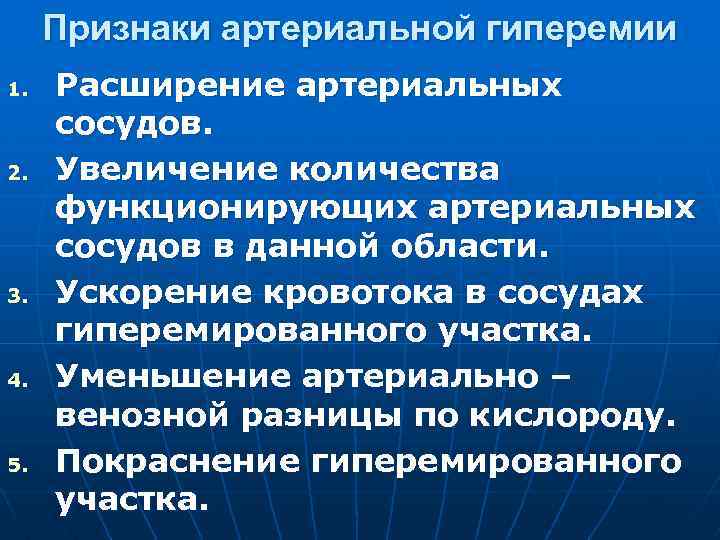 Признаки артериальной гиперемии

1. Расширение артериальных сосудов.
2. Увеличение количества функционирующих артериальных сосудов в данной области.
3. Ускорение кровотока в сосудах гиперемированного участка.
4. Уменьшение артериально – венозной разницы по кислороду.
5. Покраснение гиперемированного участка.